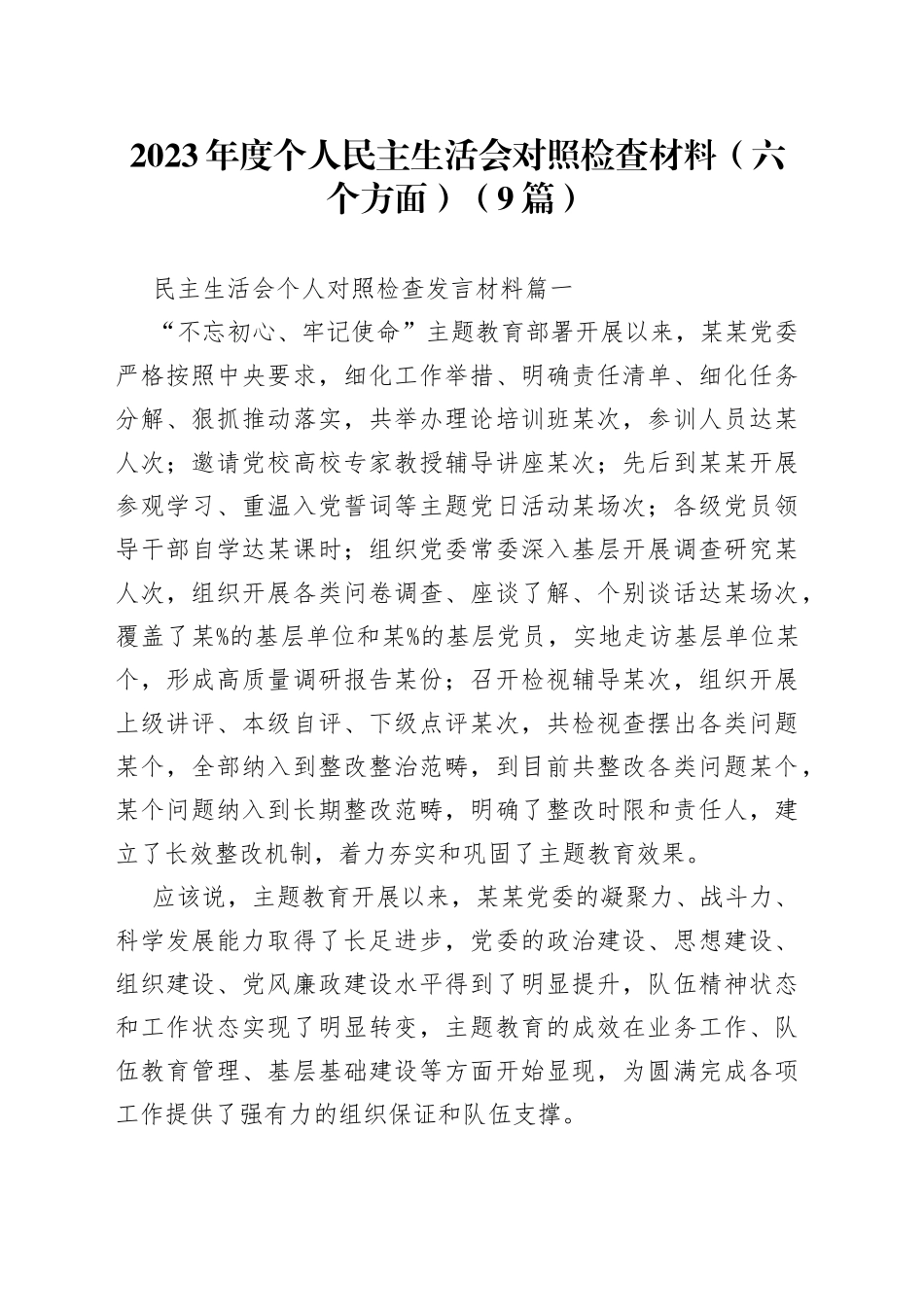 2023年度个人民主生活会对照检查材料（六个方面）（9篇）

民主生活会个人对照检查发言材料篇一

“不忘初心、牢记使命”主题教育部署开展以来，某某党委严格按照中央要求，细化工作举措、明确责任清单、细化任务分解、狠抓推动落实，共举办理论培训班某次，参训人员达某人次；邀请党校高校专家教授辅导讲座某次；先后到某某开展参观学习、重温入党誓词等主题党日活动某场次；各级党员领导干部自学达某课时；组织党委常委深入基层开展调查研究某人次，组织开展各类问卷调查、座谈了解、个别谈话达某场次，覆盖了某%的基层单位和某%的基层党员，实地走访基层单位某个，形成高质量调研报告某份；召开检视辅导某次，组织开展上级讲评、本级自评、下级点评某次，共检视查摆出各类问题某个，全部纳入到整改整治范畴，到目前共整改各类问题某个，某个问题纳入到长期整改范畴，明确了整改时限和责任人，建立了长效整改机制，着力夯实和巩固了主题教育效果。

应该说，主题教育开展以来，某某党委的凝聚力、战斗力、科学发展能力取得了长足进步，党委的政治建设、思想建设、组织建设、党风廉政建设水平得到了明显提升，队伍精神状态和工作状态实现了明显转变，主题教育的成效在业务工作、队伍教育管理、基层基础建设等方面开始显现，为圆满完成各项工作提供了强有力的组织保证和队伍支撑。